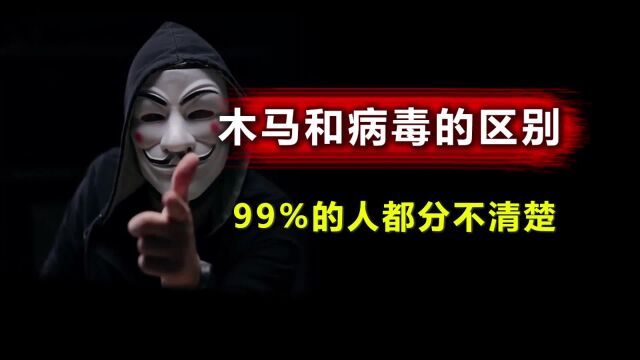 木马和病毒的区别

99%的人都分不清楚